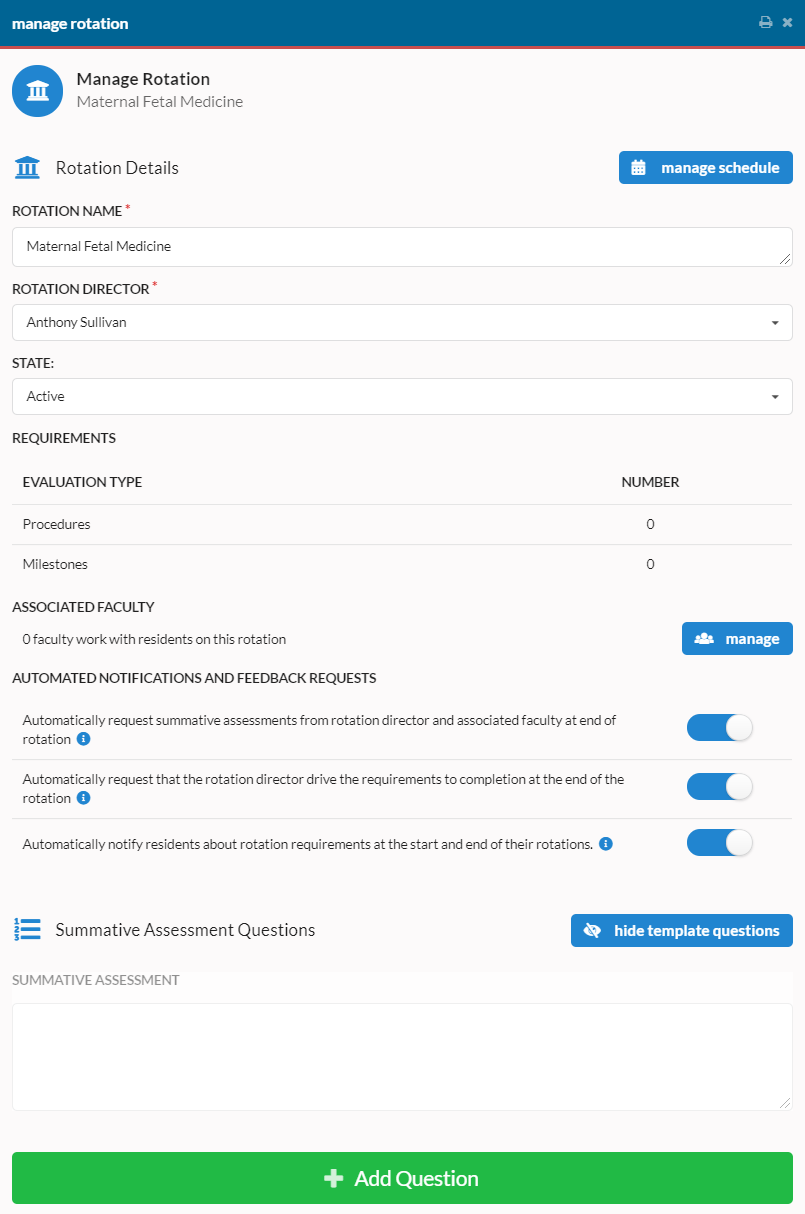 manage rotation

Manage Rotation
Maternal Fetal Medicine

Rotation Details

manage schedule

ROTATION NAME *

Maternal Fetal Medicine

ROTATION DIRECTOR *

Anthony Sullivan

STATE:

Active

REQUIREMENTS

| EVALUATION TYPE | NUMBER |
|---|---|
| Procedures | 0 |
| Milestones | 0 |

ASSOCIATED FACULTY

0 faculty work with residents on this rotation

manage

AUTOMATED NOTIFICATIONS AND FEEDBACK REQUESTS

Automatically request summative assessments from rotation director and associated faculty at end of rotation

Automatically request that the rotation director drive the requirements to completion at the end of the rotation

Automatically notify residents about rotation requirements at the start and end of their rotations.

Summative Assessment Questions

hide template questions

SUMMATIVE ASSESSMENT

Add Question